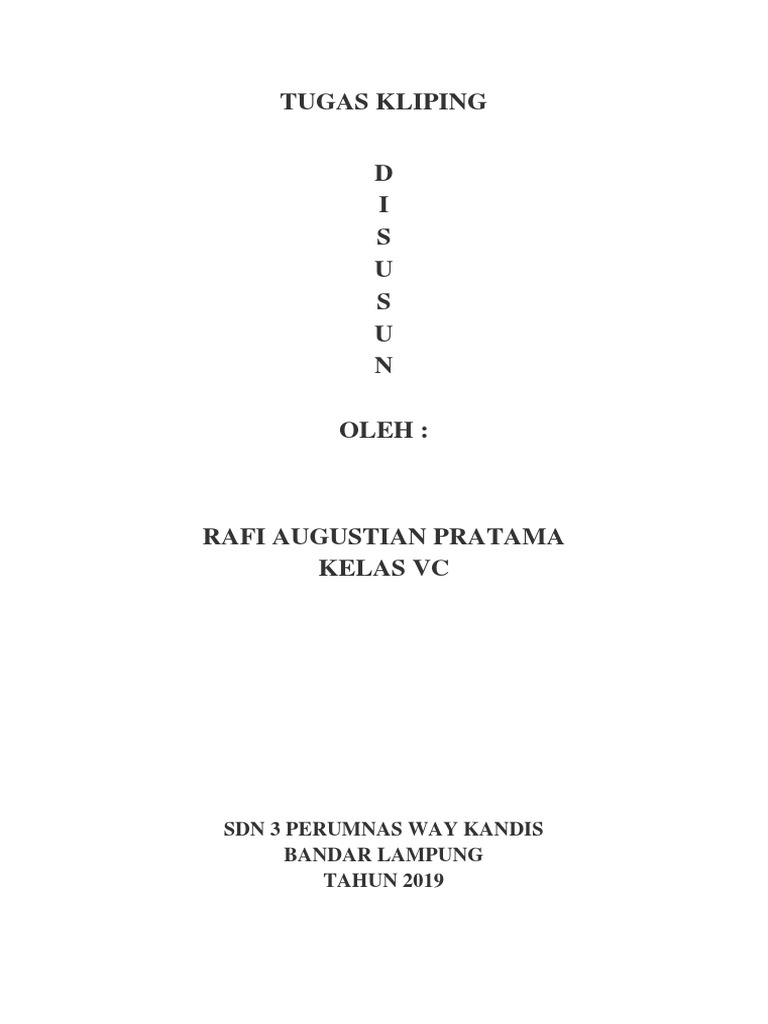 TUGAS KLIPING

D
I
S
U
S
U
N

OLEH :

RAFI AUGUSTIAN PRATAMA
KELAS VC

SDN 3 PERUMNAS WAY KANDIS
BANDAR LAMPUNG
TAHUN 2019